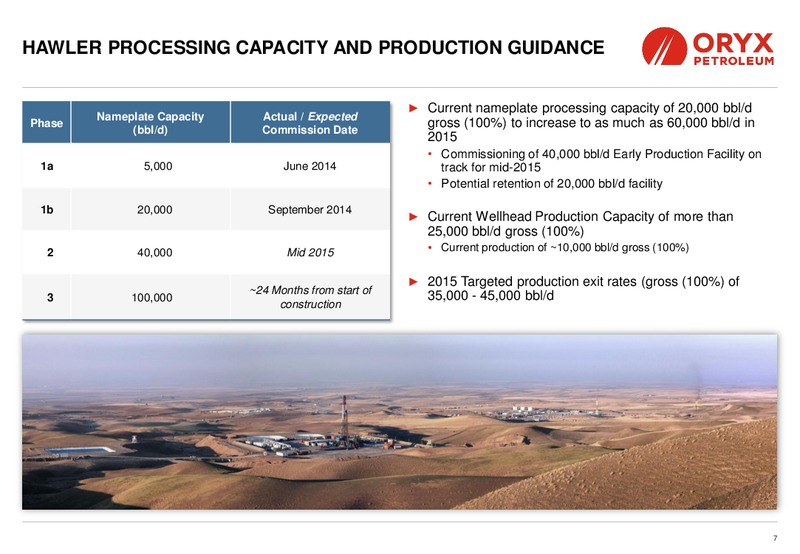 HAWLER PROCESSING CAPACITY AND PRODUCTION GUIDANCE

ORYX PETROLEUM

| Phase | Nameplate Capacity (bbl/d) | Actual / Expected Commission Date |
|---|---|---|
| 1a | 5,000 | June 2014 |
| 1b | 20,000 | September 2014 |
| 2 | 40,000 | Mid 2015 |
| 3 | 100,000 | ~24 Months from start of construction |

► Current nameplate processing capacity of 20,000 bbl/d gross (100%) to increase to as much as 60,000 bbl/d in 2015

• Commissioning of 40,000 bbl/d Early Production Facility on track for mid-2015

• Potential retention of 20,000 bbl/d facility

► Current Wellhead Production Capacity of more than 25,000 bbl/d gross (100%)

• Current production of ~10,000 bbl/d gross (100%)

► 2015 Targeted production exit rates (gross (100%) of 35,000 - 45,000 bbl/d

7